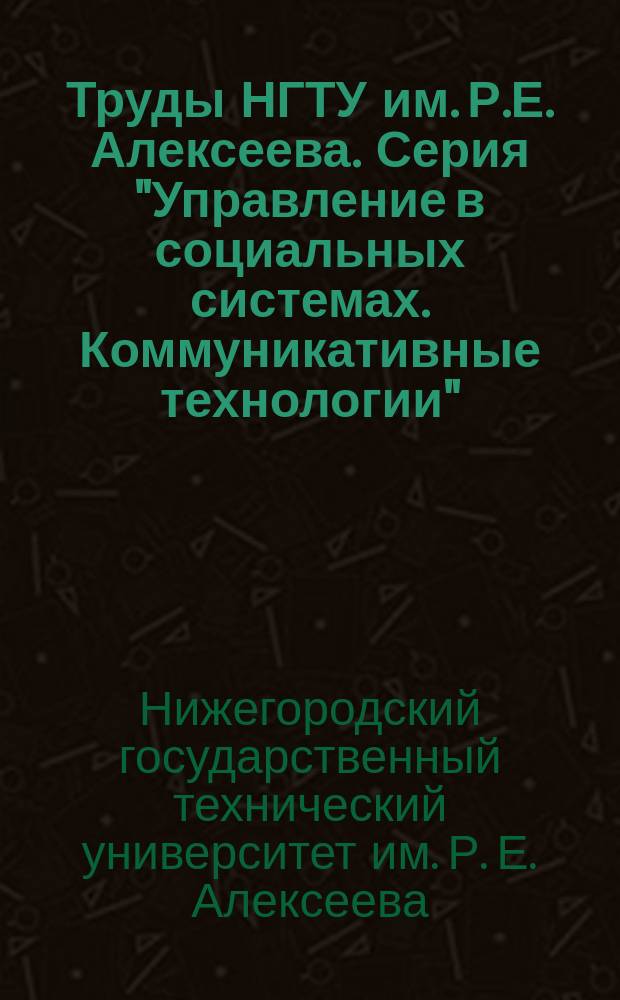 Труды НГТУ им. Р.Е. Алексеева. Серия "Управление в социальных системах. Коммуникативные технологии"

Нижегородский государственный технический университет им. Р. Е. Алексеева